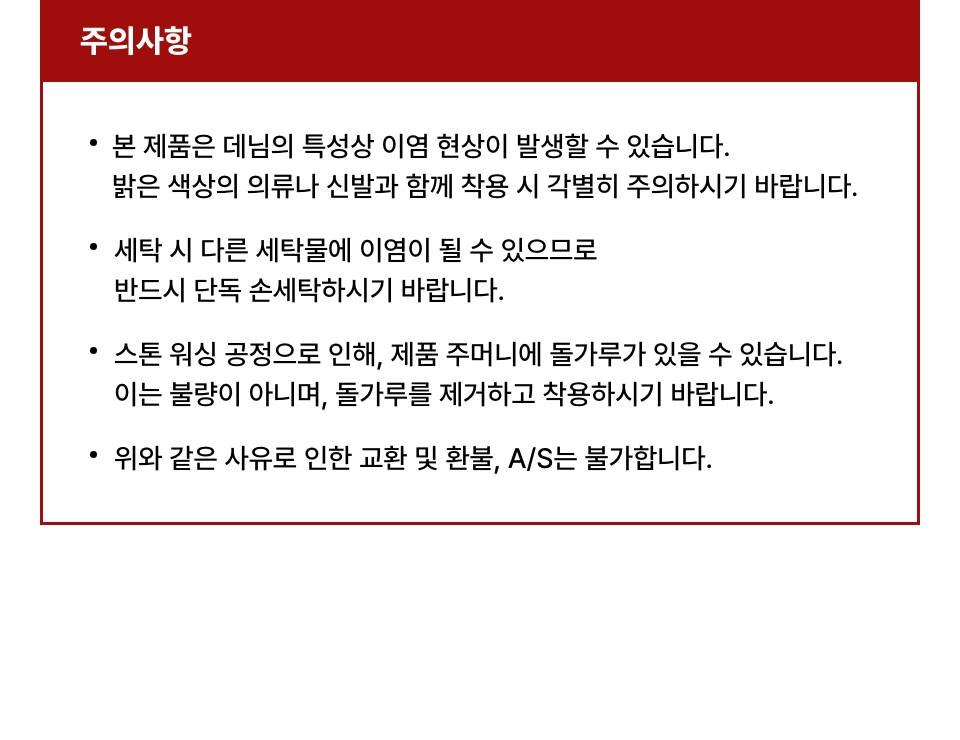 주의사항

• 본 제품은 데님의 특성상 이염 현상이 발생할 수 있습니다. 밝은 색상의 의류나 신발과 함께 착용 시 각별히 주의하시기 바랍니다.

• 세탁 시 다른 세탁물에 이염이 될 수 있으므로 반드시 단독 손세탁하시기 바랍니다.

• 스톤 워싱 공정으로 인해, 제품 주머니에 돌가루가 있을 수 있습니다. 이는 불량이 아니며, 돌가루를 제거하고 착용하시기 바랍니다.

• 위와 같은 사유로 인한 교환 및 환불, A/S는 불가합니다.